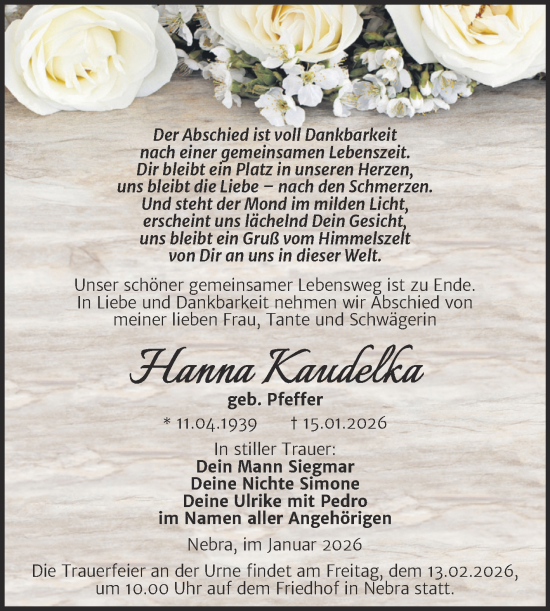 Der Abschied ist voll Dankbarkeit
nach einer gemeinsamen Lebenszeit.
Dir bleibt ein Platz in unseren Herzen,
uns bleibt die Liebe – nach den Schmerzen.
Und steht der Mond im milden Licht,
erscheint uns lächelnd Dein Gesicht,
uns bleibt ein Gruß vom Himmelszelt
von Dir an uns in dieser Welt.

Unser schöner gemeinsamer Lebensweg ist zu Ende.
In Liebe und Dankbarkeit nehmen wir Abschied von
meiner lieben Frau, Tante und Schwägerin

Hanna Kaudelka

geb. Pfeffer

* 11.04.1939 † 15.01.2026

In stiller Trauer:
Dein Mann Siegmar
Deine Nichte Simone
Deine Ulrike mit Pedro
im Namen aller Angehörigen

Nebra, im Januar 2026

Die Trauerfeier an der Urne findet am Freitag, dem 13.02.2026, um 10.00 Uhr auf dem Friedhof in Nebra statt.